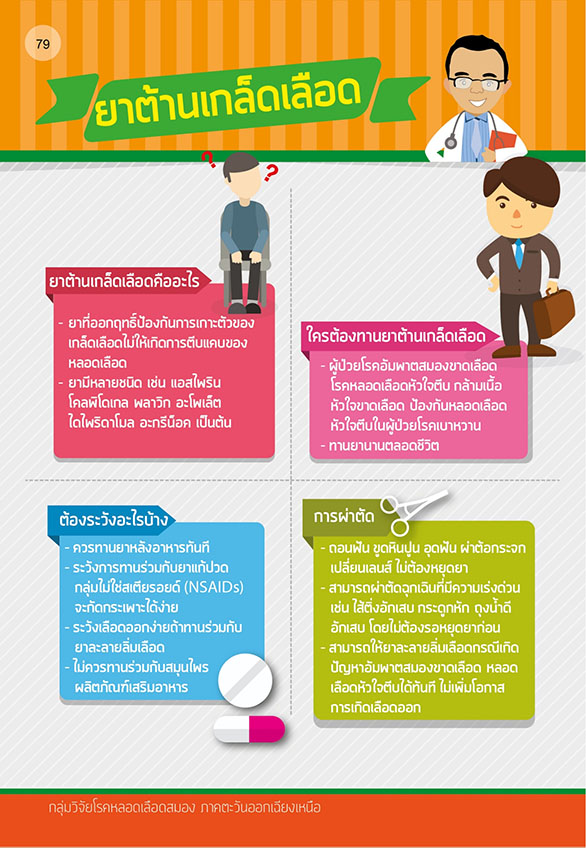 79

ยาต้านเกล็ดเลือด

ยาต้านเกล็ดเลือดคืออะไร

- ยาที่ออกฤทธิ์ป้องกันการเกาะตัวของเกล็ดเลือดไม่ให้เกิดการตีบแคบของหลอดเลือด
- ยามีหลายชนิด เช่น แอสไพริน โคลพิโดเกล พลาวิก อะโพเล็ต ไดไพริดาโมล อะกรีน็อค เป็นต้น

ใครต้องทานยาต้านเกล็ดเลือด

- ผู้ป่วยโรคอัมพาตสมองขาดเลือด โรคหลอดเลือดหัวใจตีบ กล้ามเนื้อหัวใจขาดเลือด ป้องกันหลอดเลือดหัวใจตีบในผู้ป่วยโรคเบาหวาน
- ทานยานานตลอดชีวิต

ต้องระวังอะไรบ้าง

- ควรทานยาหลังอาหารทันที
- ระวังการทานร่วมกับยาแก้ปวดกลุ่มไม่ใช่สเตียรอยด์ (NSAIDs) จะกัดกระเพาะได้ง่าย
- ระวังเลือดออกง่ายถ้าทานร่วมกับยาละลายลิ่มเลือด
- ไม่ควรทานร่วมกับสมุนไพร ผลิตภัณฑ์เสริมอาหาร

การผ่าตัด

- ถอนฟัน ขูดหินปูน อุดฟัน ผ่าต้อกระจก เปลี่ยนเลนส์ ไม่ต้องหยุดยา
- สามารถผ่าตัดฉุกเฉินที่มีความเร่งด่วน เช่น ไส้ติ่งอักเสบ กระดูกหัก ถุงน้ำดีอักเสบ โดยไม่ต้องรอหยุดยาก่อน
- สามารถให้ยาละลายลิ่มเลือดกรณีเกิดปัญหาอัมพาตสมองขาดเลือด หลอดเลือดหัวใจตีบได้ทันที ไม่เพิ่มโอกาสการเกิดเลือดออก

กลุ่มวิจัยโรคหลอดเลือดสมอง ภาคตะวันออกเฉียงเหนือ